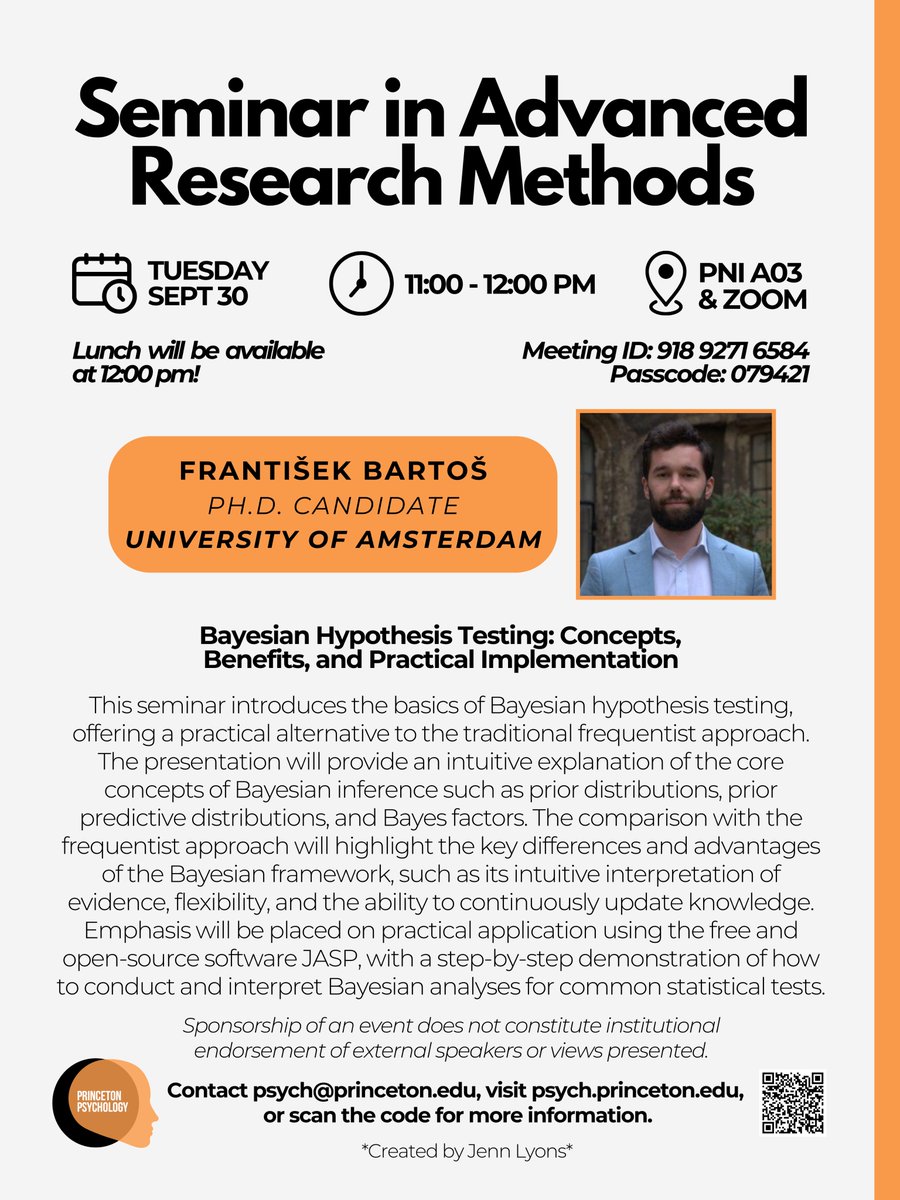 Seminar in Advanced Research Methods

TUESDAY SEPT 30

11:00 - 12:00 PM

PNI A03 & ZOOM

Lunch will be available at 12:00 pm!

Meeting ID: 918 9271 6584
Passcode: 079421

FRANTIŠEK BARTOŠ
PH.D. CANDIDATE
UNIVERSITY OF AMSTERDAM

Bayesian Hypothesis Testing: Concepts, Benefits, and Practical Implementation

This seminar introduces the basics of Bayesian hypothesis testing, offering a practical alternative to the traditional frequentist approach. The presentation will provide an intuitive explanation of the core concepts of Bayesian inference such as prior distributions, prior predictive distributions, and Bayes factors. The comparison with the frequentist approach will highlight the key differences and advantages of the Bayesian framework, such as its intuitive interpretation of evidence, flexibility, and the ability to continuously update knowledge. Emphasis will be placed on practical application using the free and open-source software JASP, with a step-by-step demonstration of how to conduct and interpret Bayesian analyses for common statistical tests.

Sponsorship of an event does not constitute institutional endorsement of external speakers or views presented.

PRINCETON PSYCHOLOGY

Contact psych@princeton.edu, visit psych.princeton.edu, or scan the code for more information.

*Created by Jenn Lyons*